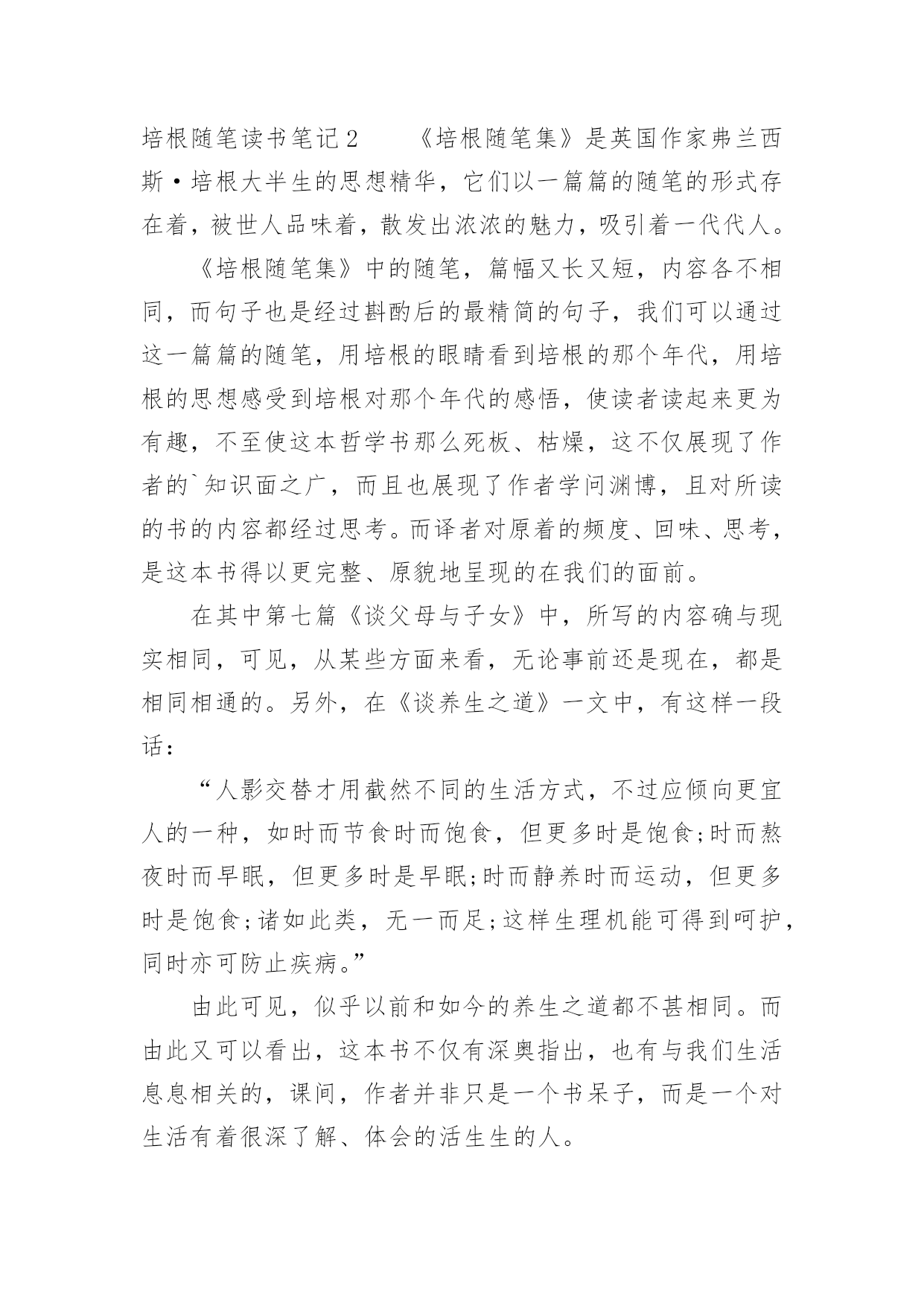 培根随笔读书笔记2　　《培根随笔集》是英国作家弗兰西斯·培根大半生的思想精华，它们以一篇篇的随笔的形式存在着，被世人品味着，散发出浓浓的魅力，吸引着一代代人。

《培根随笔集》中的随笔，篇幅又长又短，内容各不相同，而句子也是经过斟酌后的最精简的句子，我们可以通过这一篇篇的随笔，用培根的眼睛看到培根的那个年代，用培根的思想感受到培根对那个年代的感悟，使读者读起来更为有趣，不至使这本哲学书那么死板、枯燥，这不仅展现了作者的`知识面之广，而且也展现了作者学问渊博，且对所读的书的内容都经过思考。而译者对原着的频度、回味、思考，是这本书得以更完整、原貌地呈现的在我们的面前。

在其中第七篇《谈父母与子女》中，所写的内容确与现实相同，可见，从某些方面来看，无论事前还是现在，都是相同相通的。另外，在《谈养生之道》一文中，有这样一段话：

“人影交替才用截然不同的生活方式，不过应倾向更宜人的一种，如时而节食时而饱食，但更多时是饱食;时而熬夜时而早眠，但更多时是早眠;时而静养时而运动，但更多时是饱食;诸如此类，无一而足;这样生理机能可得到呵护，同时亦可防止疾病。”

由此可见，似乎以前和如今的养生之道都不甚相同。而由此又可以看出，这本书不仅有深奥指出，也有与我们生活息息相关的，课间，作者并非只是一个书呆子，而是一个对生活有着很深了解、体会的活生生的人。